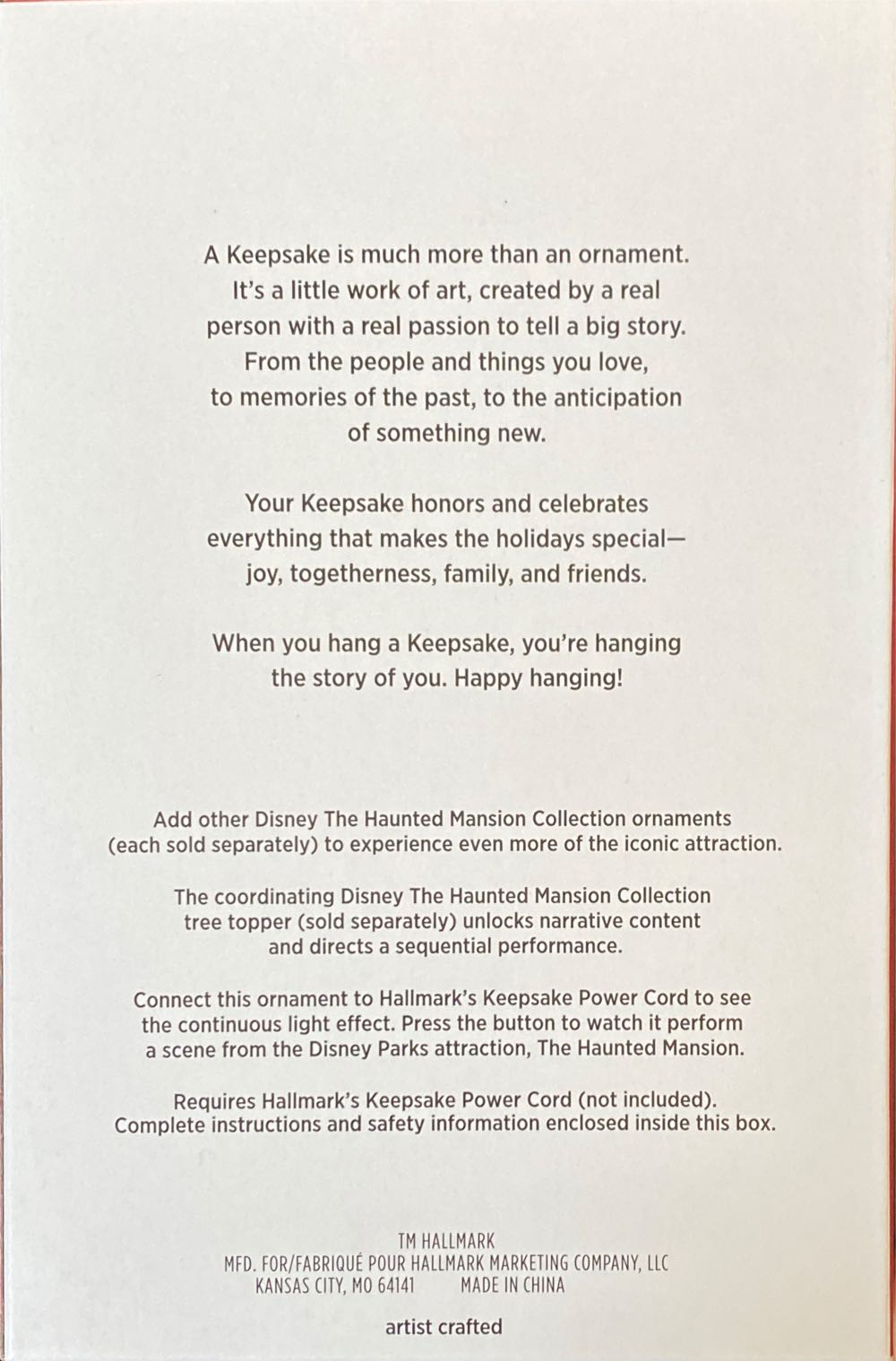 A Keepsake is much more than an ornament. It's a little work of art, created by a real person with a real passion to tell a big story. From the people and things you love, to memories of the past, to the anticipation of something new.

Your Keepsake honors and celebrates everything that makes the holidays special—joy, togetherness, family, and friends.

When you hang a Keepsake, you're hanging the story of you. Happy hanging!

Add other Disney The Haunted Mansion Collection ornaments (each sold separately) to experience even more of the iconic attraction.

The coordinating Disney The Haunted Mansion Collection tree topper (sold separately) unlocks narrative content and directs a sequential performance.

Connect this ornament to Hallmark's Keepsake Power Cord to see the continuous light effect. Press the button to watch it perform a scene from the Disney Parks attraction, The Haunted Mansion.

Requires Hallmark's Keepsake Power Cord (not included). Complete instructions and safety information enclosed inside this box.

TM HALLMARK
MFD. FOR/FABRIQUÉ POUR HALLMARK MARKETING COMPANY, LLC
KANSAS CITY, MO 64141 MADE IN CHINA

artist crafted